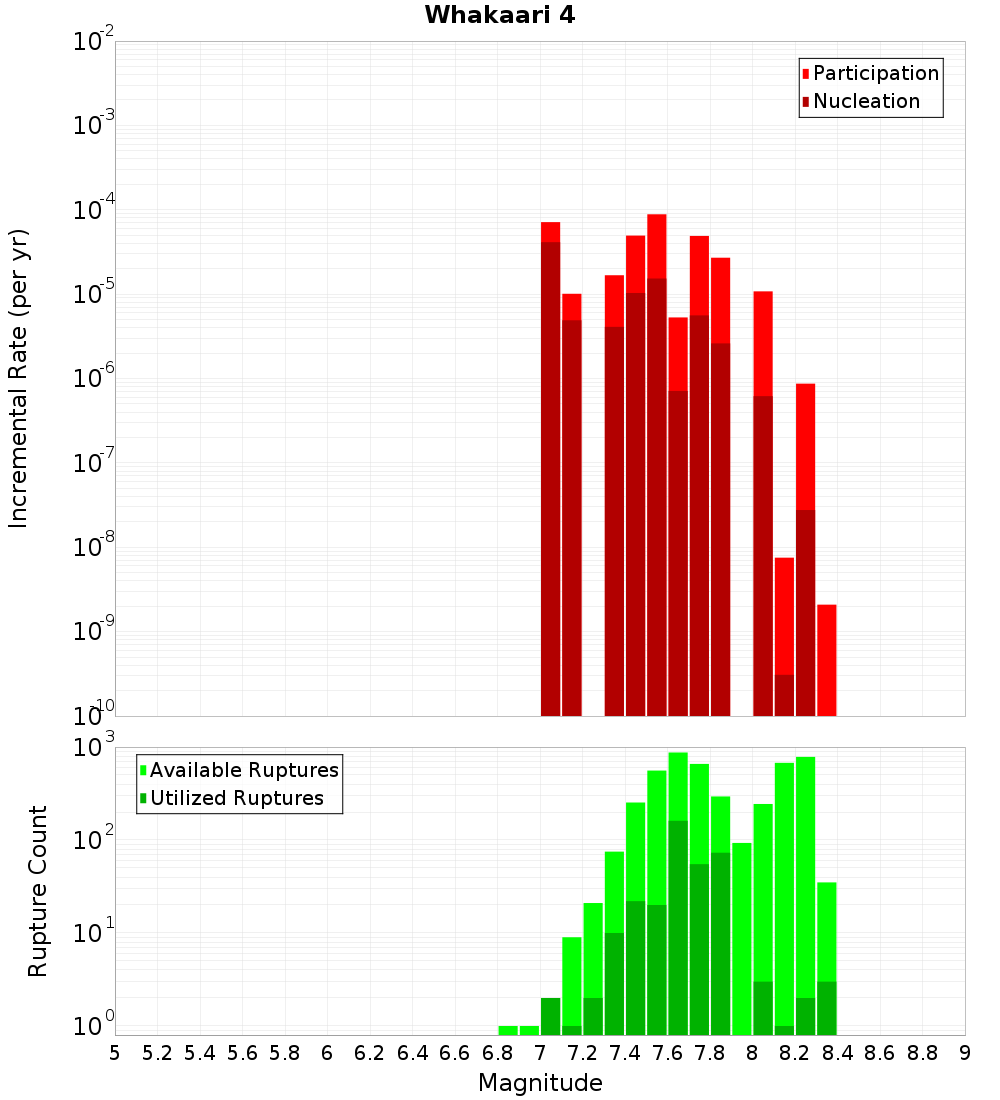 Whakaari 4

Participation
Nucleation

Incremental Rate (per yr)

$10^{-2}$
$10^{-3}$
$10^{-4}$
$10^{-5}$
$10^{-6}$
$10^{-7}$
$10^{-8}$
$10^{-9}$
$10^{-10}$

Available Ruptures
Utilized Ruptures

Rupture Count

$10^{3}$
$10^{2}$
$10^{1}$
$10^{0}$

5 5.2 5.4 5.6 5.8 6 6.2 6.4 6.6 6.8 7 7.2 7.4 7.6 7.8 8 8.2 8.4 8.6 8.8 9

Magnitude